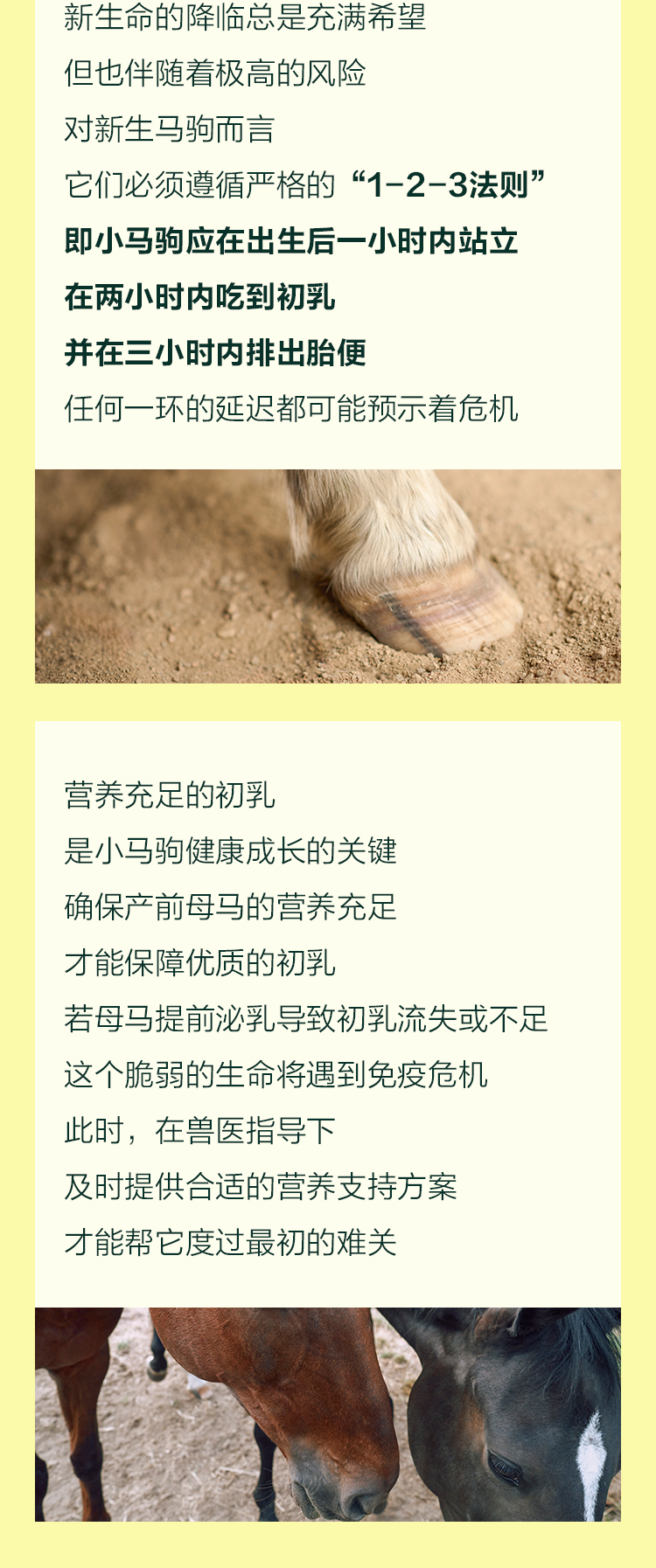 新生命的降临总是充满希望

但也伴随着极高的风险

对新生马驹而言

它们必须遵循严格的“1-2-3法则”

即小马驹应在出生后一小时内站立

在两小时内吃到初乳

并在三小时内排出胎便

任何一环的延迟都可能预示着危机

营养充足的初乳

是小马驹健康成长的关键

确保产前母马的营养充足

才能保障优质的初乳

若母马提前泌乳导致初乳流失或不足

这个脆弱的生命将遇到免疫危机

此时，在兽医指导下

及时提供合适的营养支持方案

才能帮它度过最初的难关